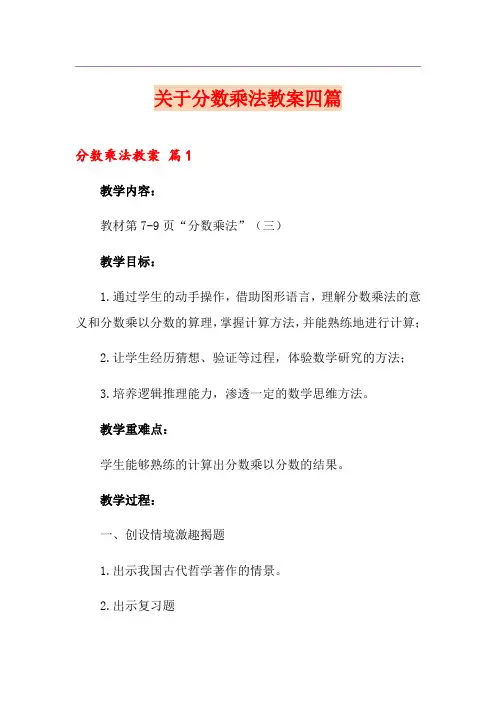 关于分数乘法教案四篇

分数乘法教案 篇1

教学内容：

教材第7-9页“分数乘法”（三）

教学目标：

1.通过学生的动手操作，借助图形语言，理解分数乘法的意义和分数乘以分数的算理，掌握计算方法，并能熟练地进行计算；

2.让学生经历猜想、验证等过程，体验数学研究的方法；

3.培养逻辑推理能力，渗透一定的数学思维方法。

教学重难点：

学生能够熟练的计算出分数乘以分数的结果。

教学过程：

一、创设情境激趣揭题

1.出示我国古代哲学著作的情景。

2.出示复习题